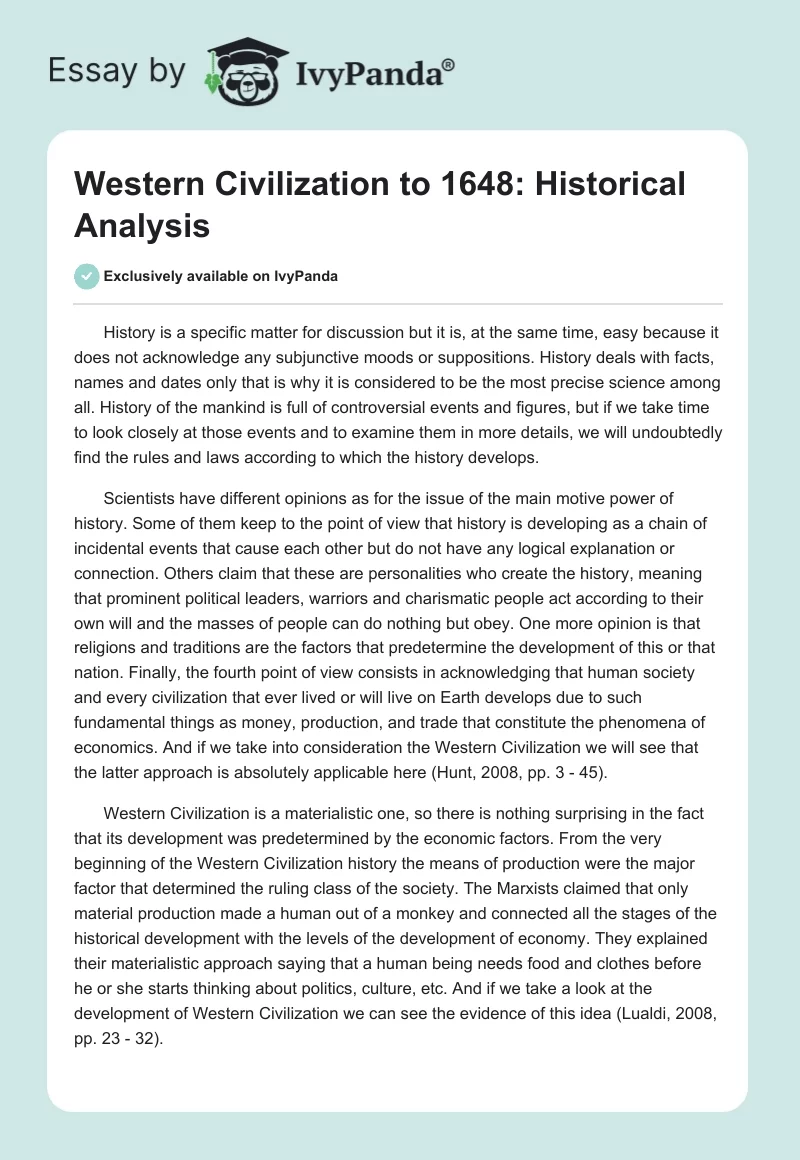 Essay by IvyPanda®

Western Civilization to 1648: Historical Analysis

Exclusively available on IvyPanda

History is a specific matter for discussion but it is, at the same time, easy because it does not acknowledge any subjunctive moods or suppositions. History deals with facts, names and dates only that is why it is considered to be the most precise science among all. History of the mankind is full of controversial events and figures, but if we take time to look closely at those events and to examine them in more details, we will undoubtedly find the rules and laws according to which the history develops.

Scientists have different opinions as for the issue of the main motive power of history. Some of them keep to the point of view that history is developing as a chain of incidental events that cause each other but do not have any logical explanation or connection. Others claim that these are personalities who create the history, meaning that prominent political leaders, warriors and charismatic people act according to their own will and the masses of people can do nothing but obey. One more opinion is that religions and traditions are the factors that predetermine the development of this or that nation. Finally, the fourth point of view consists in acknowledging that human society and every civilization that ever lived or will live on Earth develops due to such fundamental things as money, production, and trade that constitute the phenomena of economics. And if we take into consideration the Western Civilization we will see that the latter approach is absolutely applicable here (Hunt, 2008, pp. 3 - 45).

Western Civilization is a materialistic one, so there is nothing surprising in the fact that its development was predetermined by the economic factors. From the very beginning of the Western Civilization history the means of production were the major factor that determined the ruling class of the society. The Marxists claimed that only material production made a human out of a monkey and connected all the stages of the historical development with the levels of the development of economy. They explained their materialistic approach saying that a human being needs food and clothes before he or she starts thinking about politics, culture, etc. And if we take a look at the development of Western Civilization we can see the evidence of this idea (Lualdi, 2008, pp. 23 - 32).